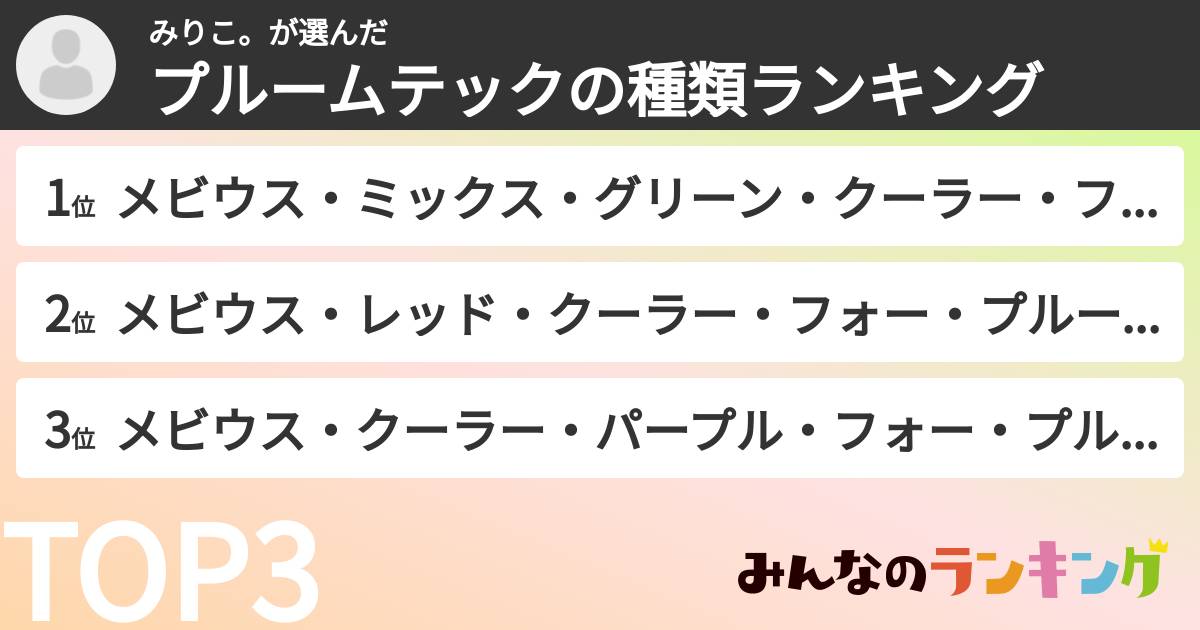 みりこ。が選んだ
プルームテックの種類ランキング

1位 メビウス・ミックス・グリーン・クーラー・フ...

2位 メビウス・レッド・クーラー・フォー・プルー...

3位 メビウス・クーラー・パープル・フォー・プル...

TOP3

みんなのランキング